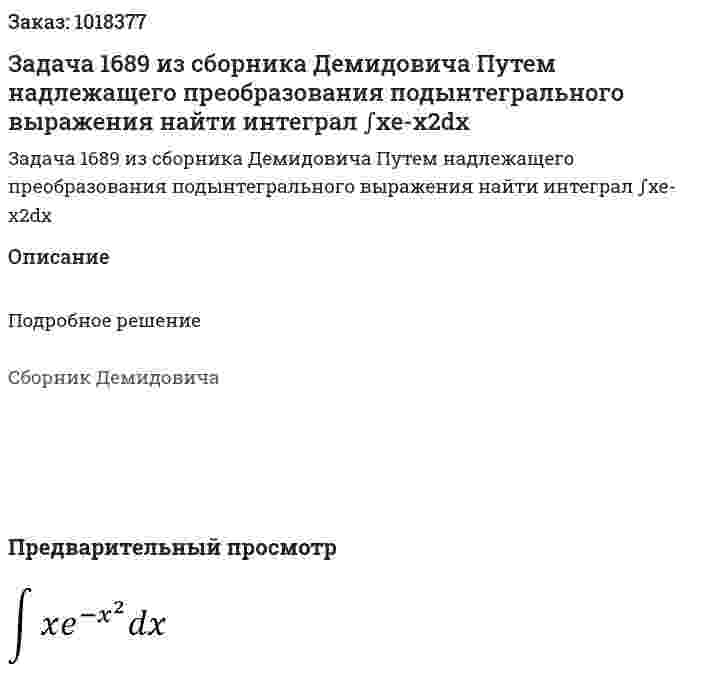 Заказ: 1018377

Задача 1689 из сборника Демидовича Путем надлежащего преобразования подынтегрального выражения найти интеграл ∫xe-x2dx

Задача 1689 из сборника Демидовича Путем надлежащего преобразования подынтегрального выражения найти интеграл ∫xe-x2dx

Описание

Подробное решение

Сборник Демидовича

Предварительный просмотр

$\int xe^{-x^2}dx$